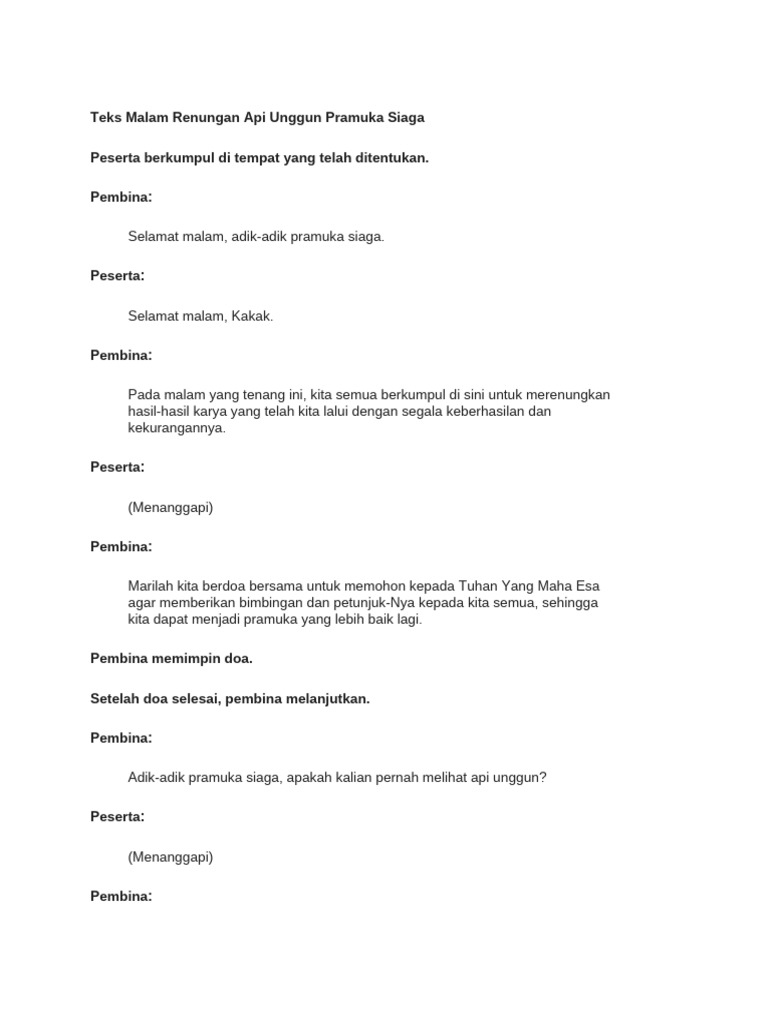 Teks Malam Renungan Api Unggun Pramuka Siaga

Peserta berkumpul di tempat yang telah ditentukan.

Pembina:

Selamat malam, adik-adik pramuka siaga.

Peserta:

Selamat malam, Kakak.

Pembina:

Pada malam yang tenang ini, kita semua berkumpul di sini untuk merenungkan hasil-hasil karya yang telah kita lalui dengan segala keberhasilan dan kekurangannya.

Peserta:

(Menanggapi)

Pembina:

Marilah kita berdoa bersama untuk memohon kepada Tuhan Yang Maha Esa agar memberikan bimbingan dan petunjuk-Nya kepada kita semua, sehingga kita dapat menjadi pramuka yang lebih baik lagi.

Pembina memimpin doa.

Setelah doa selesai, pembina melanjutkan.

Pembina:

Adik-adik pramuka siaga, apakah kalian pernah melihat api unggun?

Peserta:

(Menanggapi)

Pembina: